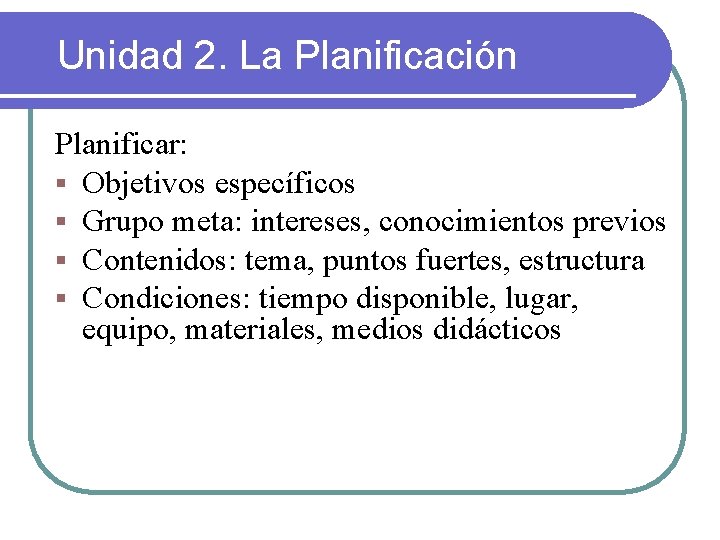 Unidad 2. La Planificación

Planificar:

- Objetivos específicos
- Grupo meta: intereses, conocimientos previos
- Contenidos: tema, puntos fuertes, estructura
- Condiciones: tiempo disponible, lugar, equipo, materiales, medios didácticos